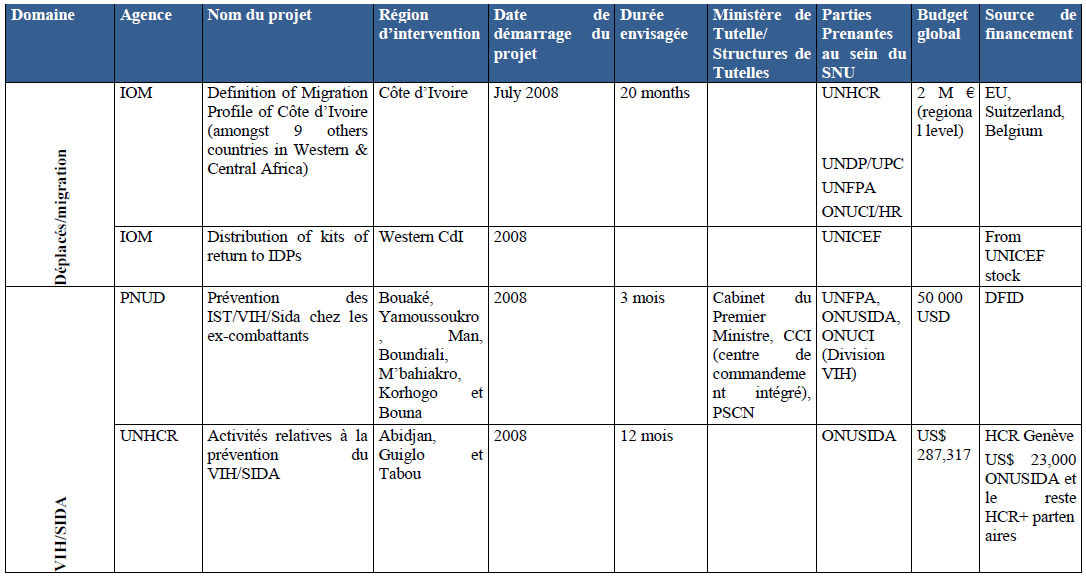 | Domaine | Agence | Nom du projet | Région d'intervention | Date de démarrage du projet | Durée envisagée | Ministère de Tutelle/ Structures de Tutelles | Parties Prenantes au sein du SNU | Budget global | Source de financement |
|---|---|---|---|---|---|---|---|---|---|
| Déplacés/migration | IOM | Definition of Migration Profile of Côte d'Ivoire (amongst 9 others countries in Western & Central Africa) | Côte d'Ivoire | July 2008 | 20 months | | UNHCR UNDP/UPC UNFPA ONUCI/HR | 2 M € (regional level) | EU, Switzerland, Belgium |
| | IOM | Distribution of kits of return to IDPs | Western CdI | 2008 | | | UNICEF | | From UNICEF stock |
| VIH/SIDA | PNUD | Prévention des IST/VIH/Sida chez les ex-combattants | Bouaké, Yamoussoukro, Man, Boundiali, M'bahiakro, Korhogo et Bouna | 2008 | 3 mois | Cabinet du Premier Ministre, CCI (centre de commandement intégré), PSCN | UNFPA, ONUSIDA, ONUCI (Division VIH) | 50 000 USD | DFID |
| | UNHCR | Activités relatives à la prévention du VIH/SIDA | Abidjan, Guiglo et Tabou | 2008 | 12 mois | | ONUSIDA | US$ 287,317 | HCR Genève US$ 23,000 ONUSIDA et le reste HCR+ partenaires |